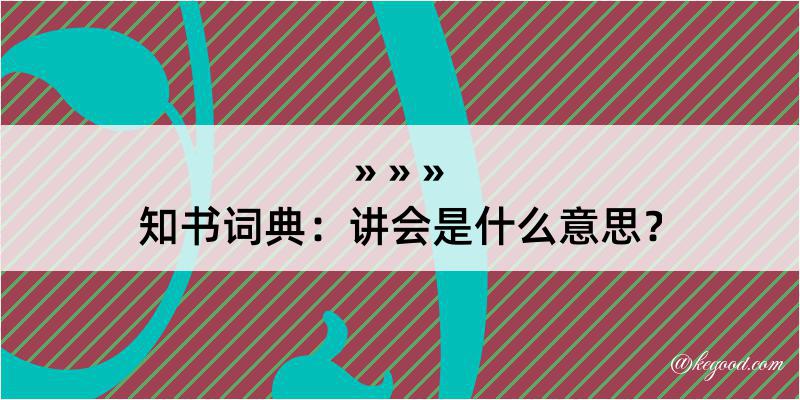 » » »

知书词典：讲会是什么意思？

@kegood.com